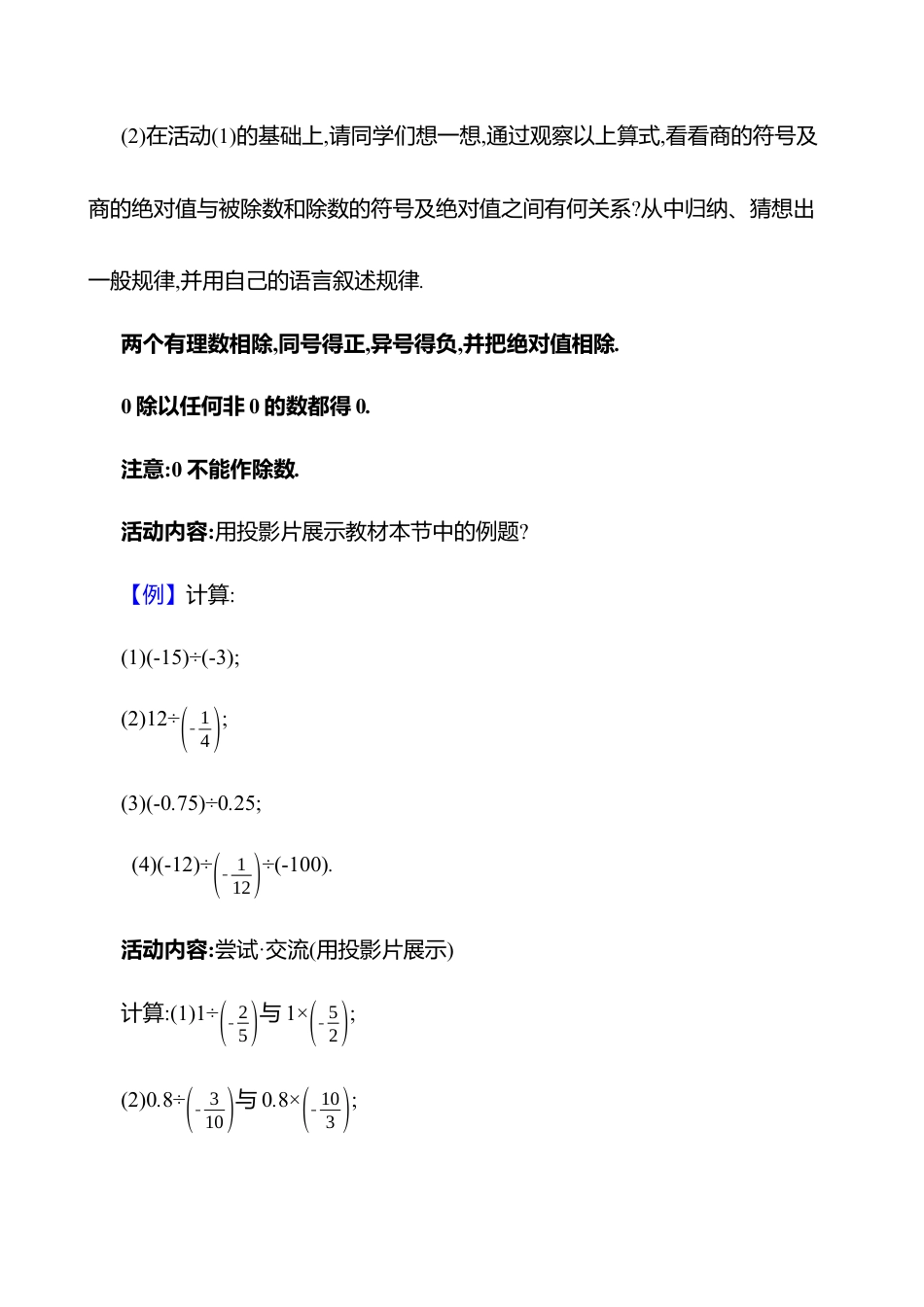 (2)在活动(1)的基础上,请同学们想一想,通过观察以上算式,看看商的符号及商的绝对值与被除数和除数的符号及绝对值之间有何关系?从中归纳、猜想出一般规律,并用自己的语言叙述规律.

两个有理数相除,同号得正,异号得负,并把绝对值相除.

0 除以任何非 0 的数都得 0.

注意:0 不能作除数.

活动内容:用投影片展示教材本节中的例题?

【例】计算:

(1)(-15)÷(-3);

(2)12÷$\left(-\frac{1}{4}\right)$;

(3)(-0.75)÷0.25;

(4)(-12)÷$\left(-\frac{1}{12}\right)$÷(-100).

活动内容:尝试·交流(用投影片展示)

计算:(1)1÷$\left(-\frac{2}{5}\right)$与 1×$\left(-\frac{5}{2}\right)$;

(2)0.8÷$\left(-\frac{3}{10}\right)$与 0.8×$\left(-\frac{10}{3}\right)$;